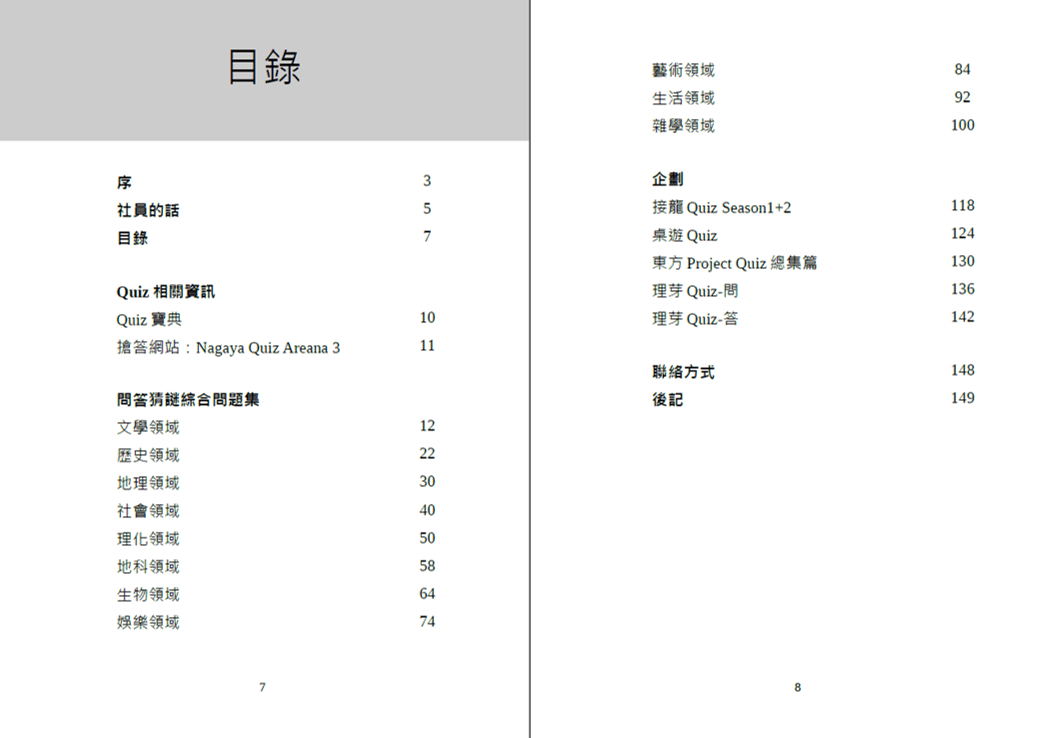 目錄

序 3
社員的話 5
目錄 7

Quiz 相關資訊
Quiz 寶典 10
搶答網站：Nagaya Quiz Areana 3 11

問答猜謎綜合問題集
文學領域 12
歷史領域 22
地理領域 30
社會領域 40
理化領域 50
地科領域 58
生物領域 64
娛樂領域 74

7

藝術領域 84
生活領域 92
雜學領域 100

企劃
接龍 Quiz Season1+2 118
桌遊 Quiz 124
東方 Project Quiz 總集篇 130
理芽 Quiz-問 136
理芽 Quiz-答 142

聯絡方式 148
後記 149

8